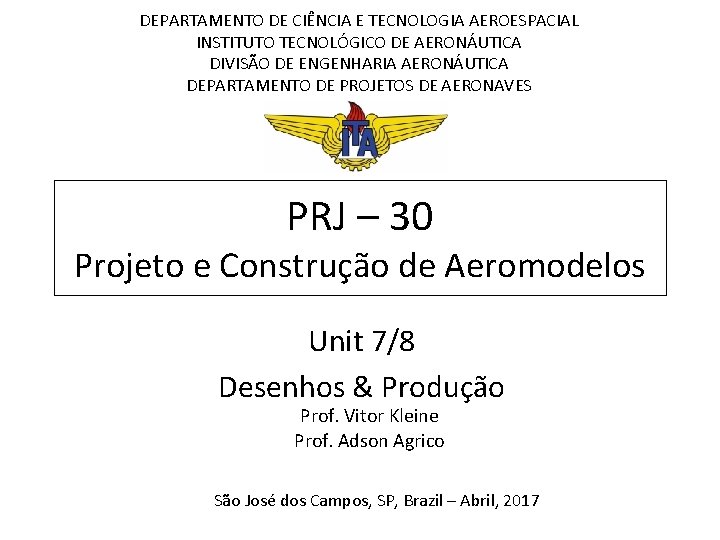 DEPARTAMENTO DE CIÊNCIA E TECNOLOGIA AEROESPACIAL
INSTITUTO TECNOLÓGICO DE AERONÁUTICA
DIVISÃO DE ENGENHARIA AERONÁUTICA
DEPARTAMENTO DE PROJETOS DE AERONAVES

ITA

PRJ – 30
Projeto e Construção de Aeromodelos

Unit 7/8
Desenhos & Produção
Prof. Vitor Kleine
Prof. Adson Agrico

São José dos Campos, SP, Brazil – Abril, 2017